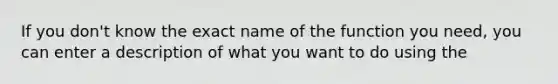 If you don't know the exact name of the function you need, you can enter a description of what you want to do using the